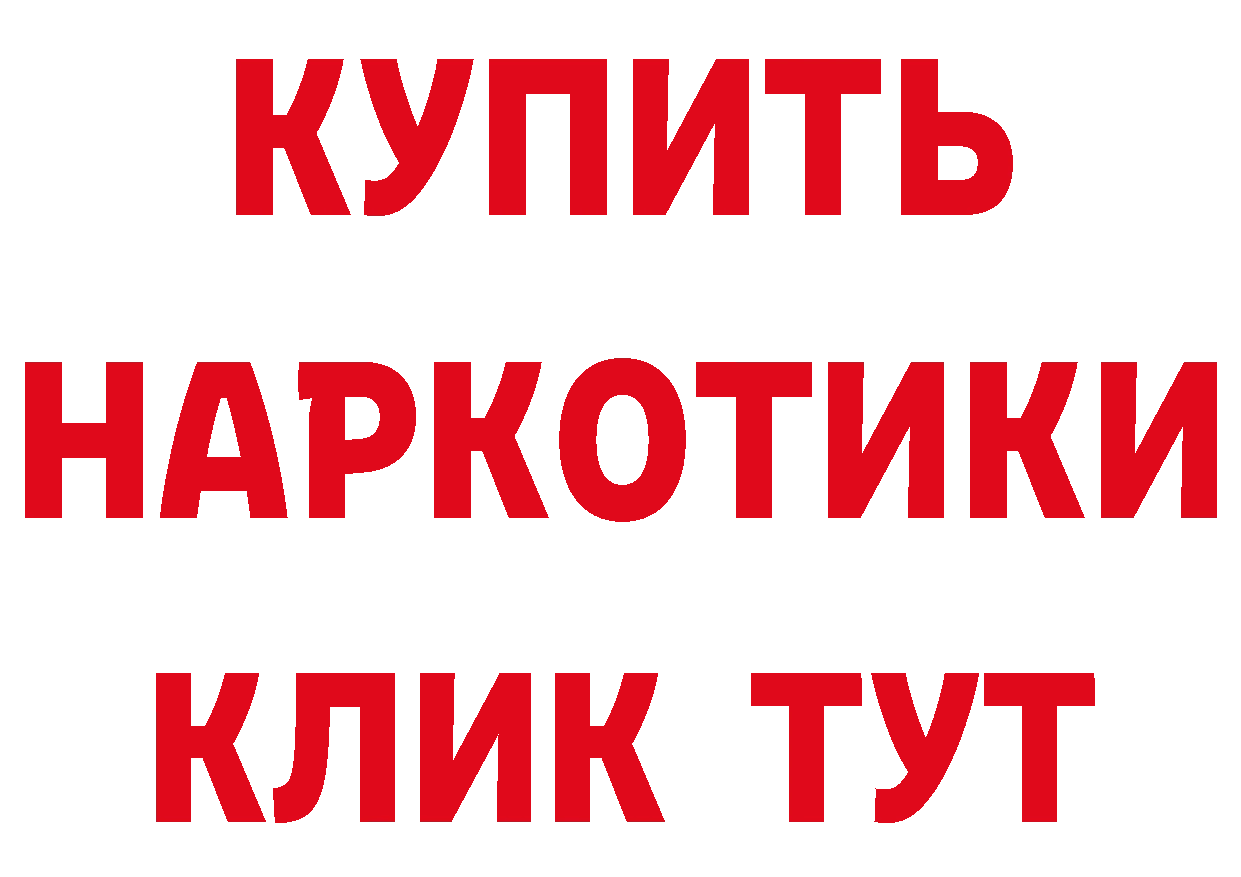 КУПИТЬ НАРКОТИКИ КЛИК ТУТ